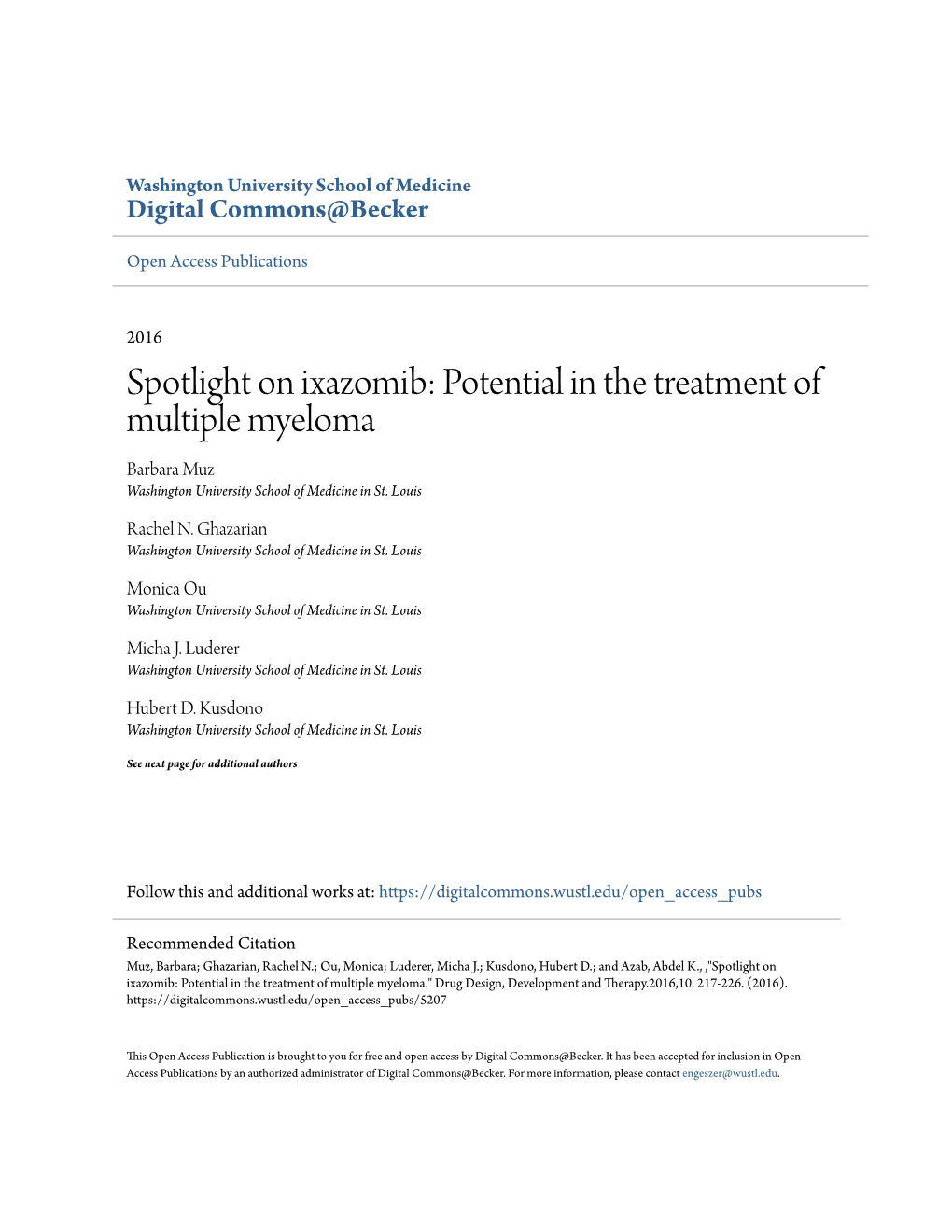 Washington University School of Medicine
Digital Commons@Becker

Open Access Publications

2016

Spotlight on ixazomib: Potential in the treatment of multiple myeloma

Barbara Muz
Washington University School of Medicine in St. Louis

Rachel N. Ghazarian
Washington University School of Medicine in St. Louis

Monica Ou
Washington University School of Medicine in St. Louis

Micha J. Luderer
Washington University School of Medicine in St. Louis

Hubert D. Kusdono
Washington University School of Medicine in St. Louis

See next page for additional authors

Follow this and additional works at: https://digitalcommons.wustl.edu/open_access_pubs

Recommended Citation
Muz, Barbara; Ghazarian, Rachel N.; Ou, Monica; Luderer, Micha J.; Kusdono, Hubert D.; and Azab, Abdel K., ,"Spotlight on ixazomib: Potential in the treatment of multiple myeloma." Drug Design, Development and Therapy.2016,10. 217-226. (2016). https://digitalcommons.wustl.edu/open_access_pubs/5207

This Open Access Publication is brought to you for free and open access by Digital Commons@Becker. It has been accepted for inclusion in Open Access Publications by an authorized administrator of Digital Commons@Becker. For more information, please contact engeszer@wustl.edu.